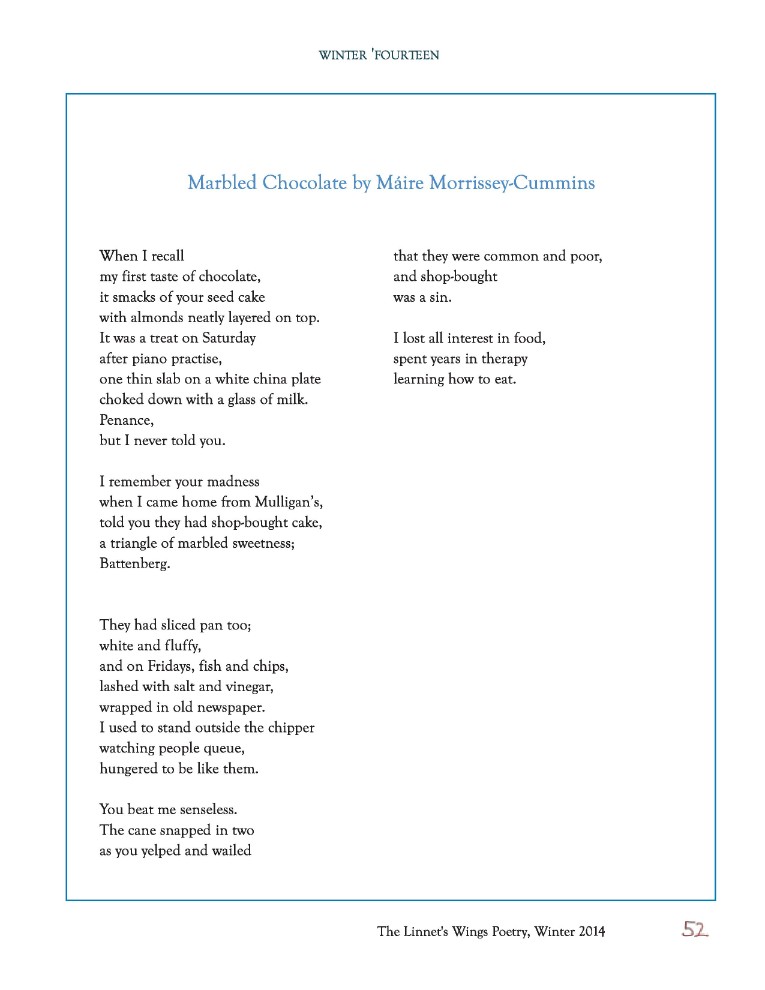 WINTER 'FOURTEEN

Marbled Chocolate by Máire Morrissey-Cummins

When I recall
my first taste of chocolate,
it smacks of your seed cake
with almonds neatly layered on top.
It was a treat on Saturday
after piano practise,
one thin slab on a white china plate
choked down with a glass of milk.
Penance,
but I never told you.

I remember your madness
when I came home from Mulligan's,
told you they had shop-bought cake,
a triangle of marbled sweetness;
Battenberg.

They had sliced pan too;
white and fluffy,
and on Fridays, fish and chips,
lashed with salt and vinegar,
wrapped in old newspaper.
I used to stand outside the chipper
watching people queue,
hungered to be like them.

You beat me senseless.
The cane snapped in two
as you yelped and wailed

that they were common and poor,
and shop-bought
was a sin.

I lost all interest in food,
spent years in therapy
learning how to eat.

The Linnet's Wings Poetry, Winter 2014 52